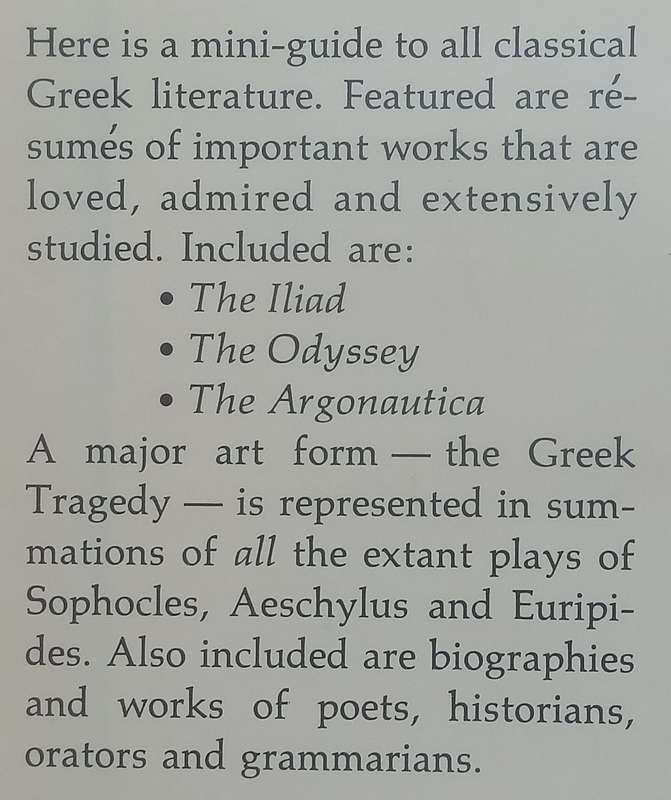 Here is a mini-guide to all classical Greek literature. Featured are résumés of important works that are loved, admired and extensively studied. Included are:

• The Iliad
• The Odyssey
• The Argonautica

A major art form — the Greek Tragedy — is represented in summations of all the extant plays of Sophocles, Aeschylus and Euripides. Also included are biographies and works of poets, historians, orators and grammarians.